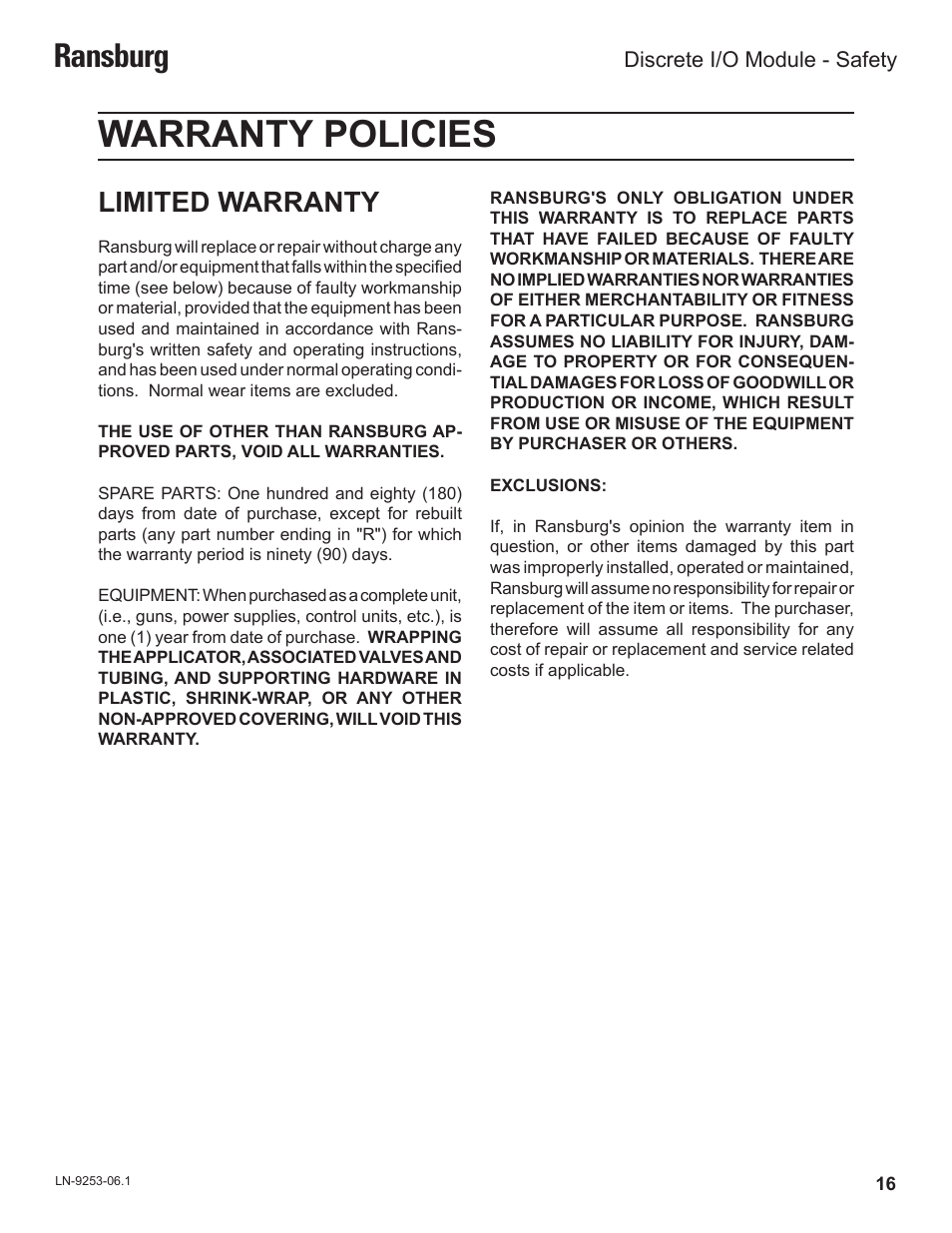 Ransburg

Discrete I/O Module - Safety

WARRANTY POLICIES

LIMITED WARRANTY

Ransburg will replace or repair without charge any part and/or equipment that falls within the specified time (see below) because of faulty workmanship or material, provided that the equipment has been used and maintained in accordance with Ransburg's written safety and operating instructions, and has been used under normal operating conditions. Normal wear items are excluded.

THE USE OF OTHER THAN RANSBURG APPROVED PARTS, VOID ALL WARRANTIES.

SPARE PARTS: One hundred and eighty (180) days from date of purchase, except for rebuilt parts (any part number ending in "R") for which the warranty period is ninety (90) days.

EQUIPMENT: When purchased as a complete unit, (i.e., guns, power supplies, control units, etc.), is one (1) year from date of purchase. WRAPPING THE APPLICATOR, ASSOCIATED VALVES AND TUBING, AND SUPPORTING HARDWARE IN PLASTIC, SHRINK-WRAP, OR ANY OTHER NON-APPROVED COVERING, WILL VOID THIS WARRANTY.

RANSBURG'S ONLY OBLIGATION UNDER THIS WARRANTY IS TO REPLACE PARTS THAT HAVE FAILED BECAUSE OF FAULTY WORKMANSHIP OR MATERIALS. THERE ARE NO IMPLIED WARRANTIES NOR WARRANTIES OF EITHER MERCHANTABILITY OR FITNESS FOR A PARTICULAR PURPOSE. RANSBURG ASSUMES NO LIABILITY FOR INJURY, DAMAGE TO PROPERTY OR FOR CONSEQUENTIAL DAMAGES FOR LOSS OF GOODWILL OR PRODUCTION OR INCOME, WHICH RESULT FROM USE OR MISUSE OF THE EQUIPMENT BY PURCHASER OR OTHERS.

EXCLUSIONS:

If, in Ransburg's opinion the warranty item in question, or other items damaged by this part was improperly installed, operated or maintained, Ransburg will assume no responsibility for repair or replacement of the item or items. The purchaser, therefore will assume all responsibility for any cost of repair or replacement and service related costs if applicable.

LN-9253-06.1

16